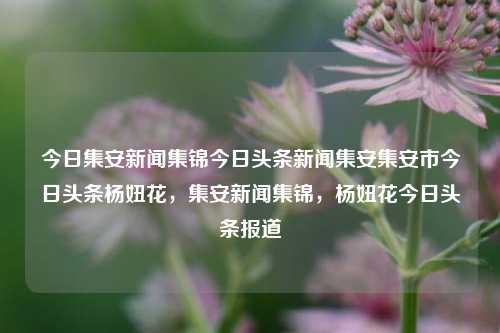 今日集安新闻集锦今日头条新闻集安集安市今日头条杨妞花，集安新闻集锦，杨妞花今日头条报道